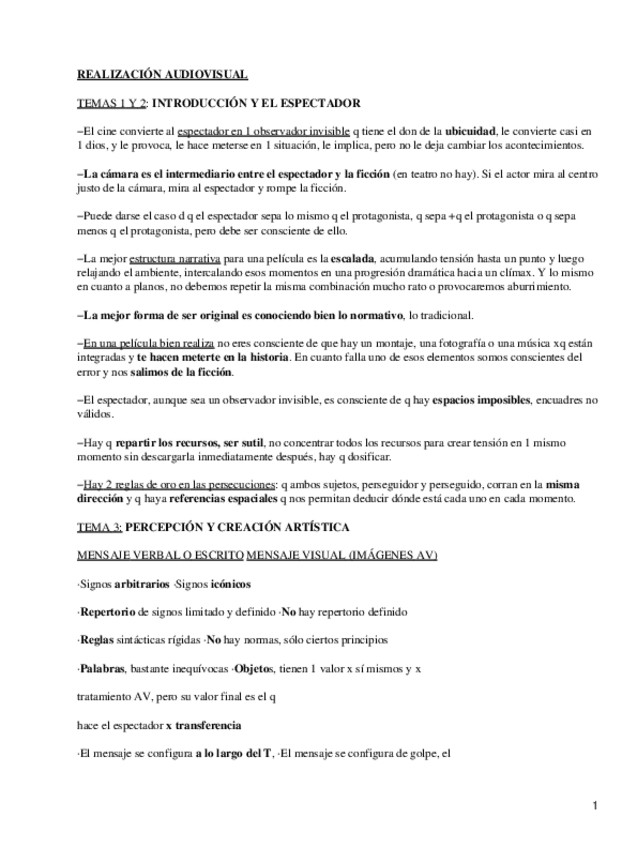 REALIZACIÓN AUDIOVISUAL

TEMAS 1 Y 2: INTRODUCCIÓN Y EL ESPECTADOR

–El cine convierte al espectador en 1 observador invisible q tiene el don de la ubicuidad, le convierte casi en 1 dios, y le provoca, le hace meterse en 1 situación, le implica, pero no le deja cambiar los acontecimientos.

–La cámara es el intermediario entre el espectador y la ficción (en teatro no hay). Si el actor mira al centro justo de la cámara, mira al espectador y rompe la ficción.

–Puede darse el caso d q el espectador sepa lo mismo q el protagonista, q sepa +q el protagonista o q sepa menos q el protagonista, pero debe ser consciente de ello.

–La mejor estructura narrativa para una película es la escalada, acumulando tensión hasta un punto y luego relajando el ambiente, intercalando esos momentos en una progresión dramática hacia un clímax. Y lo mismo en cuanto a planos, no debemos repetir la misma combinación mucho rato o provocaremos aburrimiento.

–La mejor forma de ser original es conociendo bien lo normativo, lo tradicional.

–En una película bien realiza no eres consciente de que hay un montaje, una fotografía o una música xq están integradas y te hacen meterte en la historia. En cuanto falla uno de esos elementos somos conscientes del error y nos salimos de la ficción.

–El espectador, aunque sea un observador invisible, es consciente de q hay espacios imposibles, encuadres no válidos.

–Hay q repartir los recursos, ser sutil, no concentrar todos los recursos para crear tensión en 1 mismo momento sin descargarla inmediatamente después, hay q dosificar.

–Hay 2 reglas de oro en las persecuciones: q ambos sujetos, perseguidor y perseguido, corran en la misma dirección y q haya referencias espaciales q nos permitan deducir dónde está cada uno en cada momento.

TEMA 3: PERCEPCIÓN Y CREACIÓN ARTÍSTICA

MENSAJE VERBAL O ESCRITO MENSAJE VISUAL (IMÁGENES AV)

·Signos arbitrarios ·Signos icónicos

·Repertorio de signos limitado y definido ·No hay repertorio definido

·Reglas sintácticas rígidas ·No hay normas, sólo ciertos principios

·Palabras, bastante inequívocas ·Objetos, tienen 1 valor x sí mismos y x

tratamiento AV, pero su valor final es el q

hace el espectador x transferencia

·El mensaje se configura a lo largo del T, ·El mensaje se configura de golpe, el

1